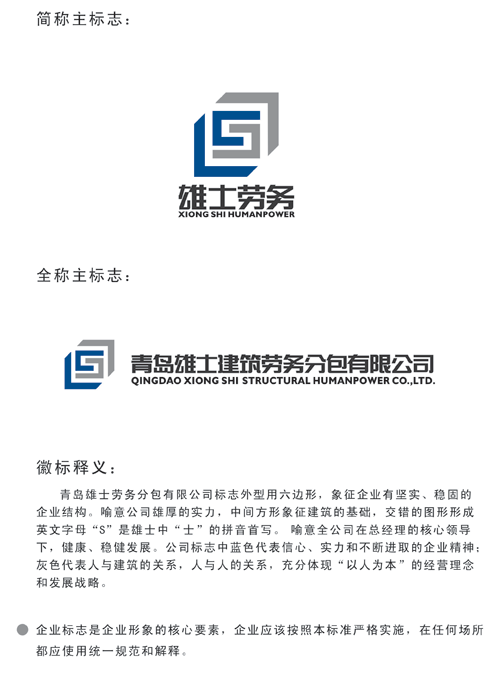 简称主标志：

雄士劳务
XIONG SHI HUMANPOWER

全称主标志：

青岛雄士建筑劳务分包有限公司
QINGDAO XIONG SHI STRUCTURAL HUMANPOWER CO.,LTD.

徽标释义：

青岛雄士劳务分包有限公司标志外型用六边形，象征企业有坚实、稳固的企业结构。喻意公司雄厚的实力，中间方形象征建筑的基础，交错的图形形成英文字母“S”是雄士中“士”的拼音首写。喻意全公司在总经理的核心领导下，健康、稳健发展。公司标志中蓝色代表信心、实力和不断进取的企业精神；灰色代表人与建筑的关系，人与人的关系，充分体现“以人为本”的经营理念和发展战略。

企业标志是企业形象的核心要素，企业应该按照本标准严格实施，在任何场所都应使用统一规范和解释。